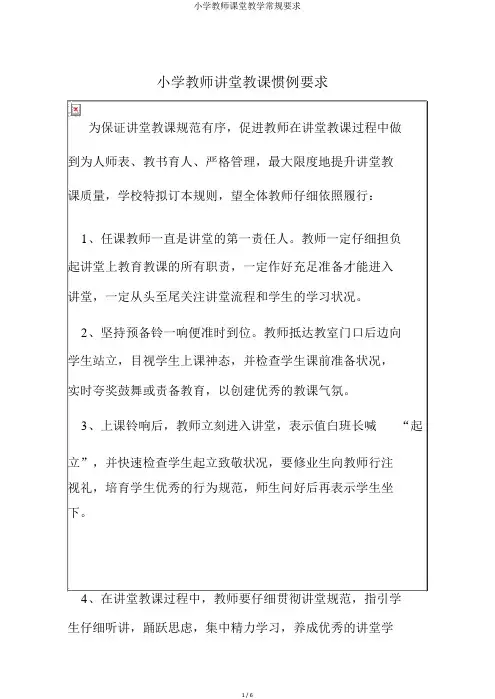 小学教师课堂教学常规要求

小学教师讲堂教课惯例要求

为保证讲堂教课规范有序，促进教师在讲堂教课过程中做到为人师表、教书育人、严格管理，最大限度地提升讲堂教课质量，学校特拟订本规则，望全体教师仔细依照履行：

1、任课教师一直是讲堂的第一责任人。教师一定仔细担负起讲堂上教育教课的所有职责，一定作好充足准备才能进入讲堂，一定从头至尾关注讲堂流程和学生的学习状况。

2、坚持预备铃一响便准时到位。教师抵达教室门口后边向学生站立，目视学生上课神态，并检查学生课前准备状况，实时夸奖鼓舞或责备教育，以创建优秀的教课气氛。

3、上课铃响后，教师立刻进入讲堂，表示值白班长喊 “起立”，并快速检查学生起立致敬状况，要修业生向教师行注视礼，培育学生优秀的行为规范，师生问好后再表示学生坐下。

4、在讲堂教课过程中，教师要仔细贯彻讲堂规范，指引学生仔细听讲，踊跃思虑，集中精力学习，养成优秀的讲堂学

1 / 6